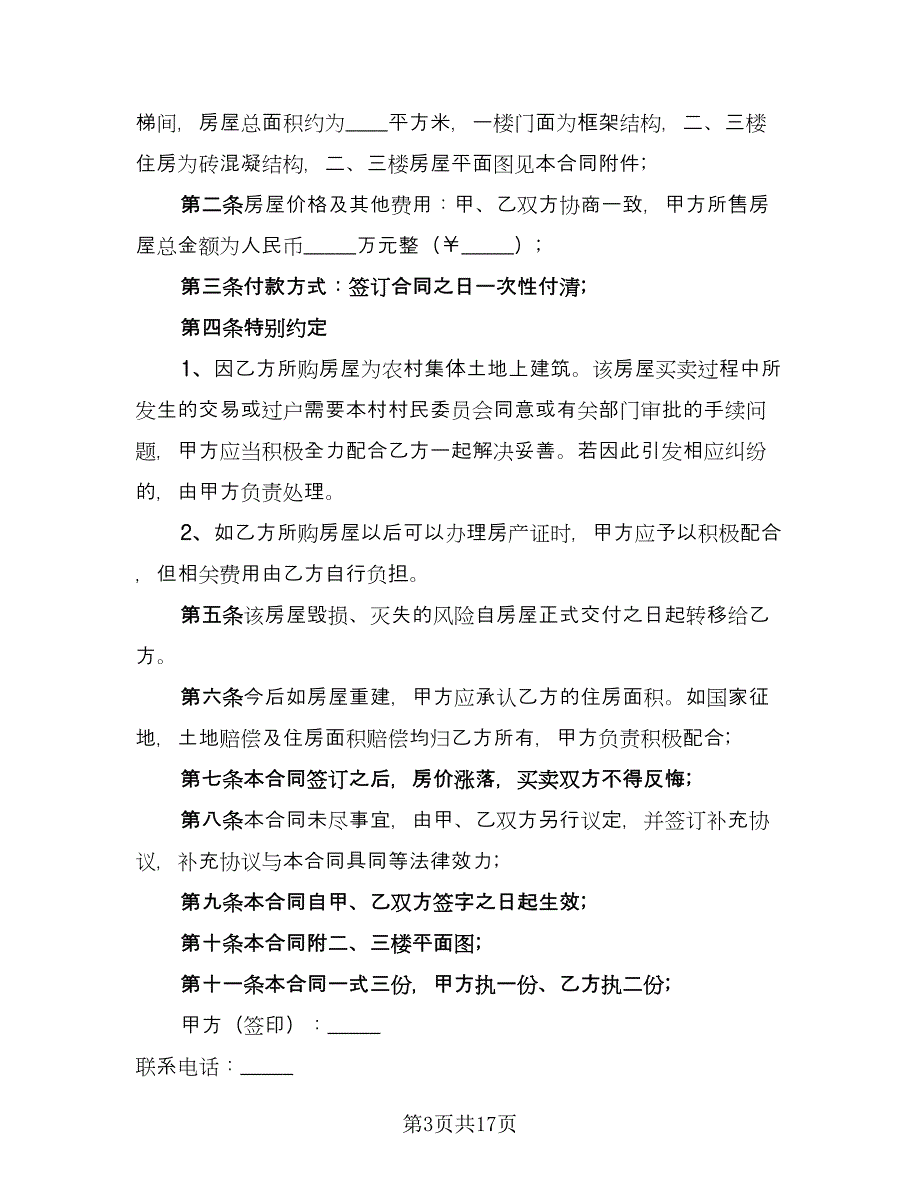 梯间，房屋总面积约为____平方米，一楼门面为框架结构，二、三楼住房为砖混凝结构，二、三楼房屋平面图见本合同附件；

第二条房屋价格及其他费用：甲、乙双方协商一致，甲方所售房屋总金额为人民币_____万元整（￥_____）；

第三条付款方式：签订合同之日一次性付清；

第四条特别约定

1、因乙方所购房屋为农村集体土地上建筑。该房屋买卖过程中所发生的交易或过户需要本村村民委员会同意或有关部门审批的手续问题，甲方应当积极全力配合乙方一起解决妥善。若因此引发相应纠纷的，由甲方负责处理。

2、如乙方所购房屋以后可以办理房产证时，甲方应予以积极配合，但相关费用由乙方自行负担。

第五条该房屋毁损、灭失的风险自房屋正式交付之日起转移给乙方。

第六条今后如房屋重建，甲方应承认乙方的住房面积。如国家征地，土地赔偿及住房面积赔偿均归乙方所有，甲方负责积极配合；

第七条本合同签订之后，房价涨落，买卖双方不得反悔；

第八条本合同未尽事宜，由甲、乙双方另行议定，并签订补充协议，补充协议与本合同具同等法律效力；

第九条本合同自甲、乙双方签字之日起生效；

第十条本合同附二、三楼平面图；

第十一条本合同一式三份，甲方执一份、乙方执二份；

甲方（签印）：_____

联系电话：_____

第3页共17页